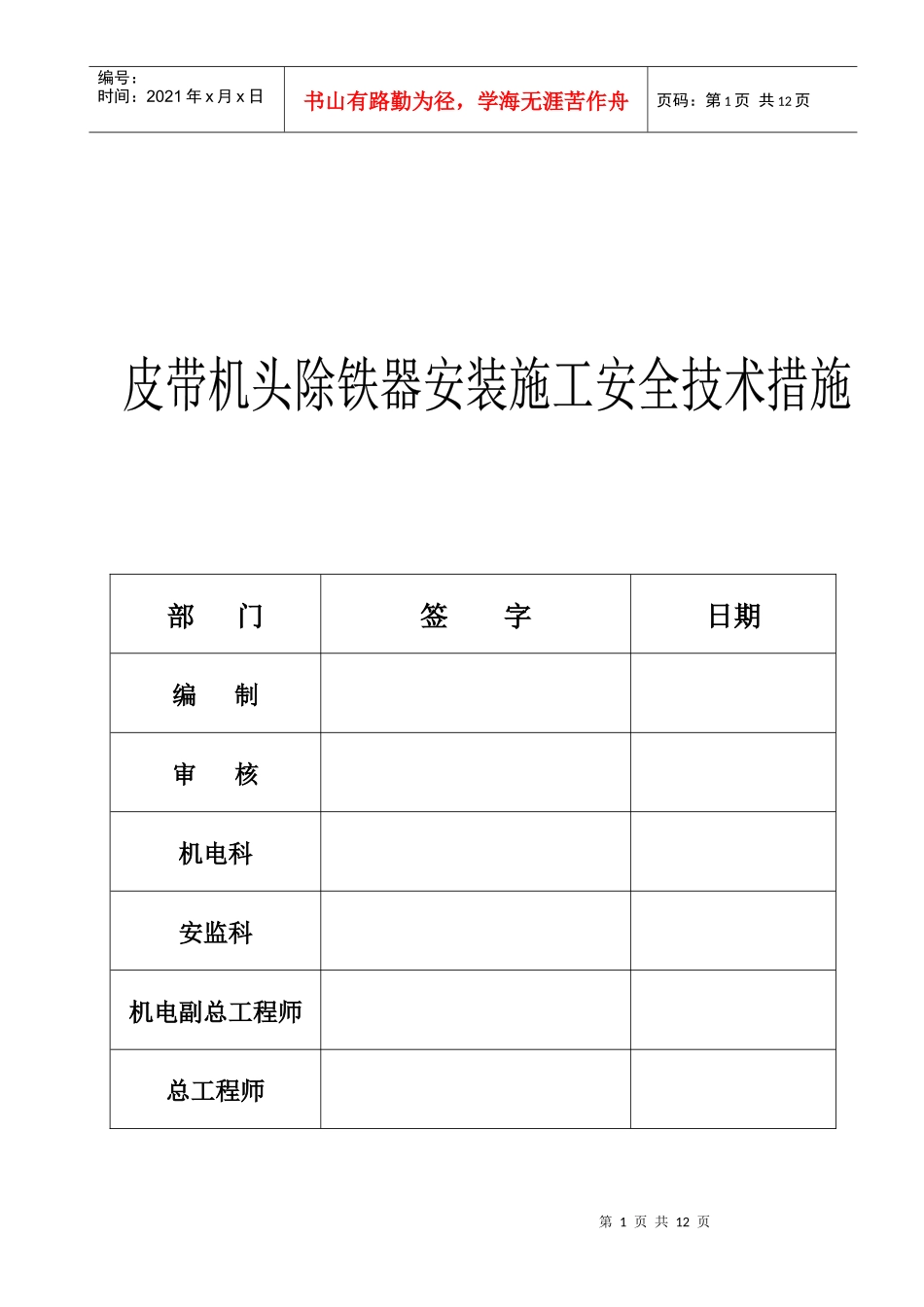 编号：
时间：2021年x月x日

书山有路勤为径，学海无涯苦作舟

页码：第1页 共12页

皮带机头除铁器安装施工安全技术措施

| 部 门 | 签 字 | 日期 |
|---|---|---|
| 编 制 | | |
| 审 核 | | |
| 机电科 | | |
| 安监科 | | |
| 机电副总工程师 | | |
| 总工程师 | | |

第1页 共12页